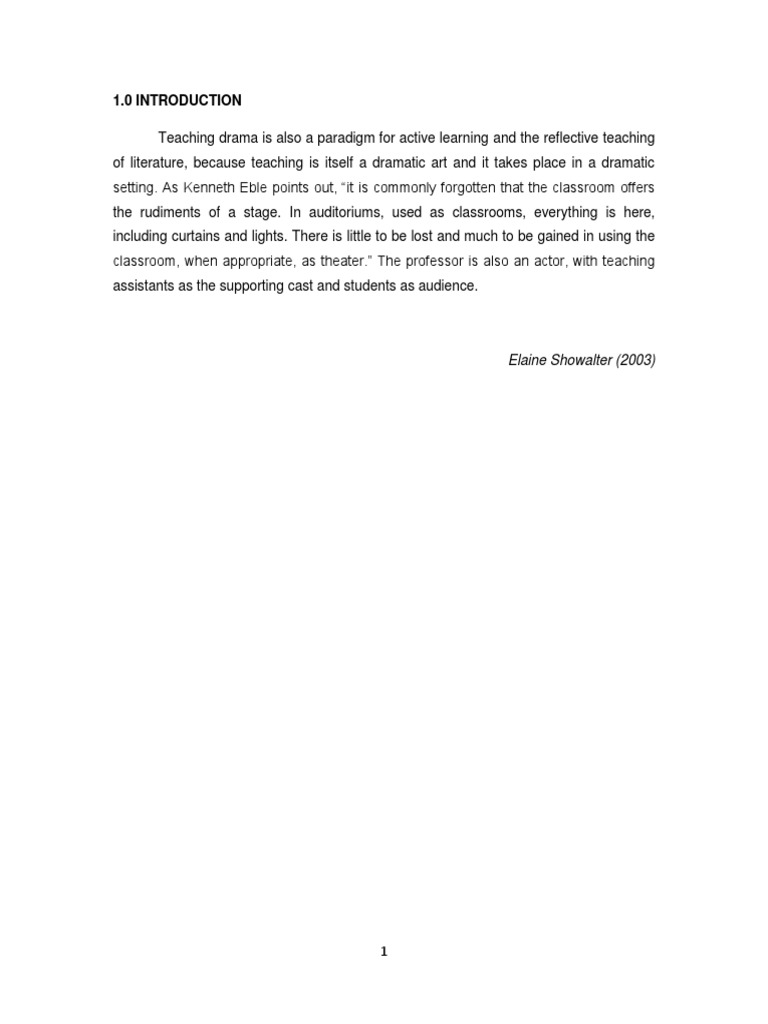 1.0 INTRODUCTION

Teaching drama is also a paradigm for active learning and the reflective teaching of literature, because teaching is itself a dramatic art and it takes place in a dramatic setting. As Kenneth Eble points out, "it is commonly forgotten that the classroom offers the rudiments of a stage. In auditoriums, used as classrooms, everything is here, including curtains and lights. There is little to be lost and much to be gained in using the classroom, when appropriate, as theater." The professor is also an actor, with teaching assistants as the supporting cast and students as audience.

Elaine Showalter (2003)

1